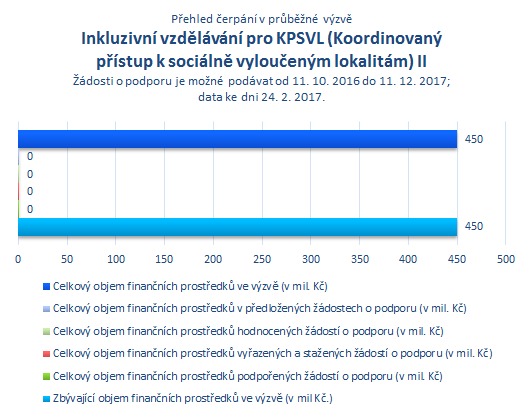 Přehled čerpání v průběžné výzvě
Inkluzivní vzdělávání pro KPSVL (Koordinovaný přístup k sociálně vyloučeným lokalitám) II
Žádosti o podporu je možné podávat od 11. 10. 2016 do 11. 12. 2017;
data ke dni 24. 2. 2017.

450
0
0
0
0
450

0
50
100
150
200
250
300
350
400
450
500

Celkový objem finančních prostředků ve výzvě (v mil. Kč)
Celkový objem finančních prostředků v předložených žádostech o podporu (v mil. Kč)
Celkový objem finančních prostředků hodnocených žádostí o podporu (v mil. Kč)
Celkový objem finančních prostředků vyřazených a stažených žádostí o podporu (v mil. Kč)
Celkový objem finančních prostředků podpořených žádostí o podporu (v mil. Kč)
Zbývající objem finančních prostředků ve výzvě (v mil Kč.)